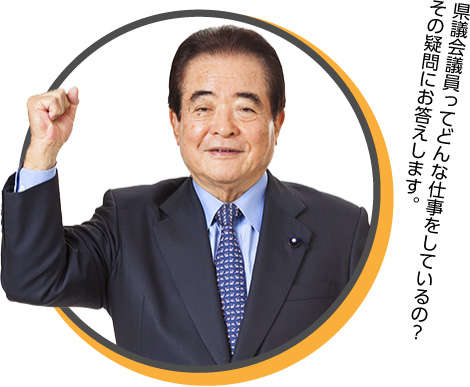 県議会議員ってどんな仕事をしているの?
その疑問にお答えします。